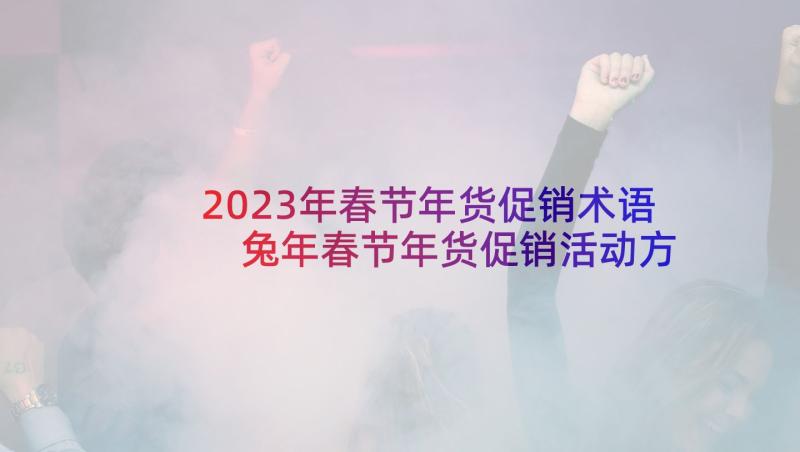 2023年春节年货促销术语
兔年春节年货促销活动方